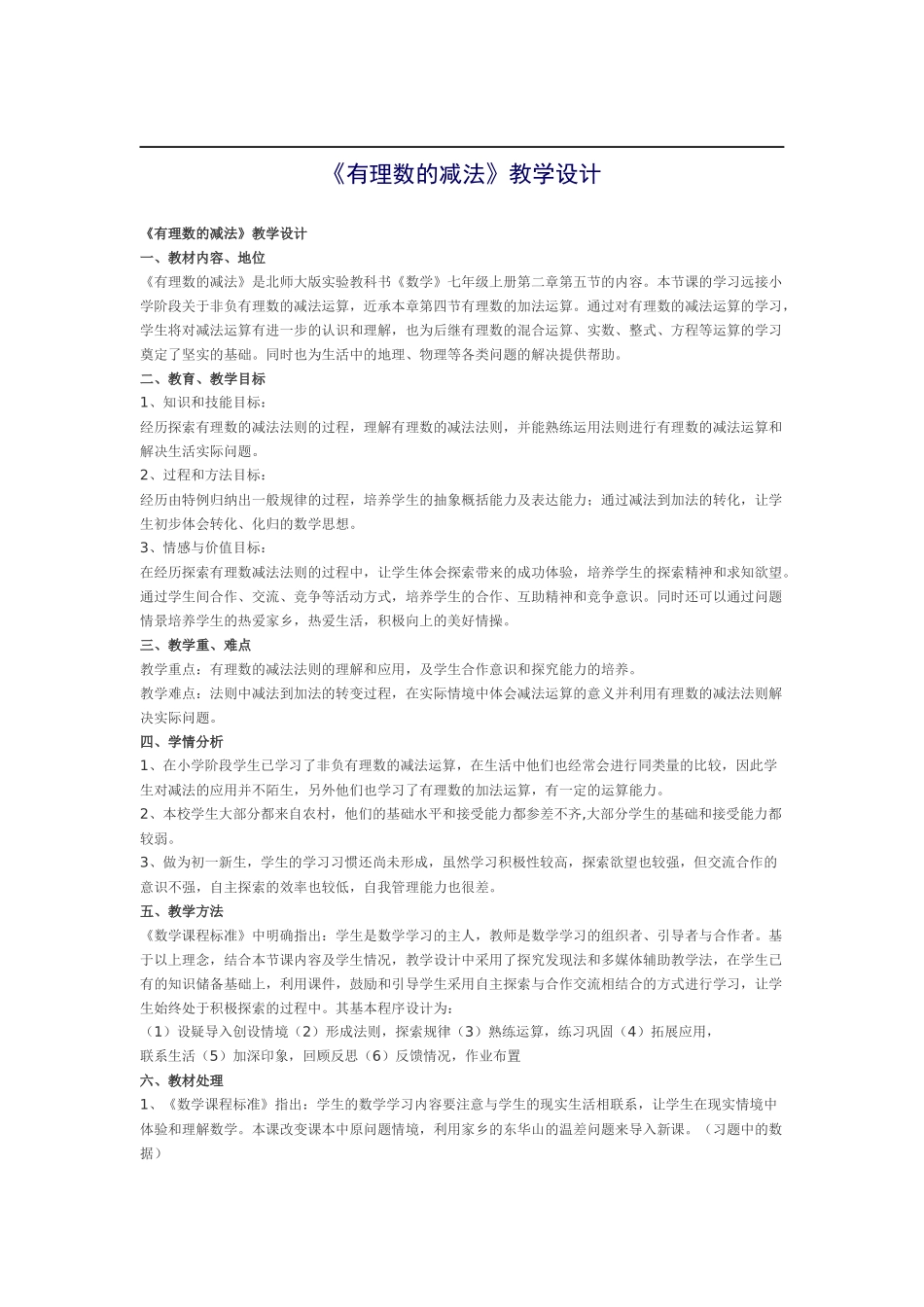 《有理数的减法》教学设计

《有理数的减法》教学设计

一、教材内容、地位

《有理数的减法》是北师大版实验教科书《数学》七年级上册第二章第五节的内容。本节课的学习远接小学阶段关于非负有理数的减法运算，近承本章第四节有理数的加法运算。通过对有理数的减法运算的学习，学生将对减法运算有进一步的认识和理解，也为后继有理数的混合运算、实数、整式、方程等运算的学习奠定了坚实的基础。同时也为生活中的地理、物理等各类问题的解决提供帮助。

二、教育、教学目标

1、知识和技能目标：

经历探索有理数的减法法则的过程，理解有理数的减法法则，并能熟练运用法则进行有理数的减法运算和解决生活实际问题。

2、过程和方法目标：

经历由特例归纳出一般规律的过程，培养学生的抽象概括能力及表达能力；通过减法到加法的转化，让学生初步体会转化、化归的数学思想。

3、情感与价值目标：

在经历探索有理数减法法则的过程中，让学生体会探索带来的成功体验，培养学生的探索精神和求知欲望。通过学生间合作、交流、竞争等活动方式，培养学生的合作、互助精神和竞争意识。同时还可以通过问题情景培养学生的热爱家乡，热爱生活，积极向上的美好情操。

三、教学重、难点

教学重点：有理数的减法法则的理解和应用，及学生合作意识和探究能力的培养。

教学难点：法则中减法到加法的转变过程，在实际情境中体会减法运算的意义并利用有理数的减法法则解决实际问题。

四、学情分析

1、在小学阶段学生已学习了非负有理数的减法运算，在生活中他们也经常会进行同类量的比较，因此学生对减法的应用并不陌生，另外他们也学习了有理数的加法运算，有一定的运算能力。

2、本校学生大部分都来自农村，他们的基础水平和接受能力都参差不齐,大部分学生的基础和接受能力都较弱。

3、做为初一新生，学生的学习习惯还尚未形成，虽然学习积极性较高，探索欲望也较强，但交流合作的意识不强，自主探索的效率也较低，自我管理能力也很差。

五、教学方法

《数学课程标准》中明确指出：学生是数学学习的主人，教师是数学学习的组织者、引导者与合作者。基于以上理念，结合本节课内容及学生情况，教学设计中采用了探究发现法和多媒体辅助教学法，在学生已有的知识储备基础上，利用课件，鼓励和引导学生采用自主探索与合作交流相结合的方式进行学习，让学生始终处于积极探索的过程中。其基本程序设计为：

（1）设疑导入创设情境（2）形成法则，探索规律（3）熟练运算，练习巩固（4）拓展应用，联系生活（5）加深印象，回顾反思（6）反馈情况，作业布置

六、教材处理

1、《数学课程标准》指出：学生的数学学习内容要注意与学生的现实生活相联系，让学生在现实情境中体验和理解数学。本课改变课本中原问题情境，利用家乡的东华山的温差问题来导入新课。（习题中的数据）